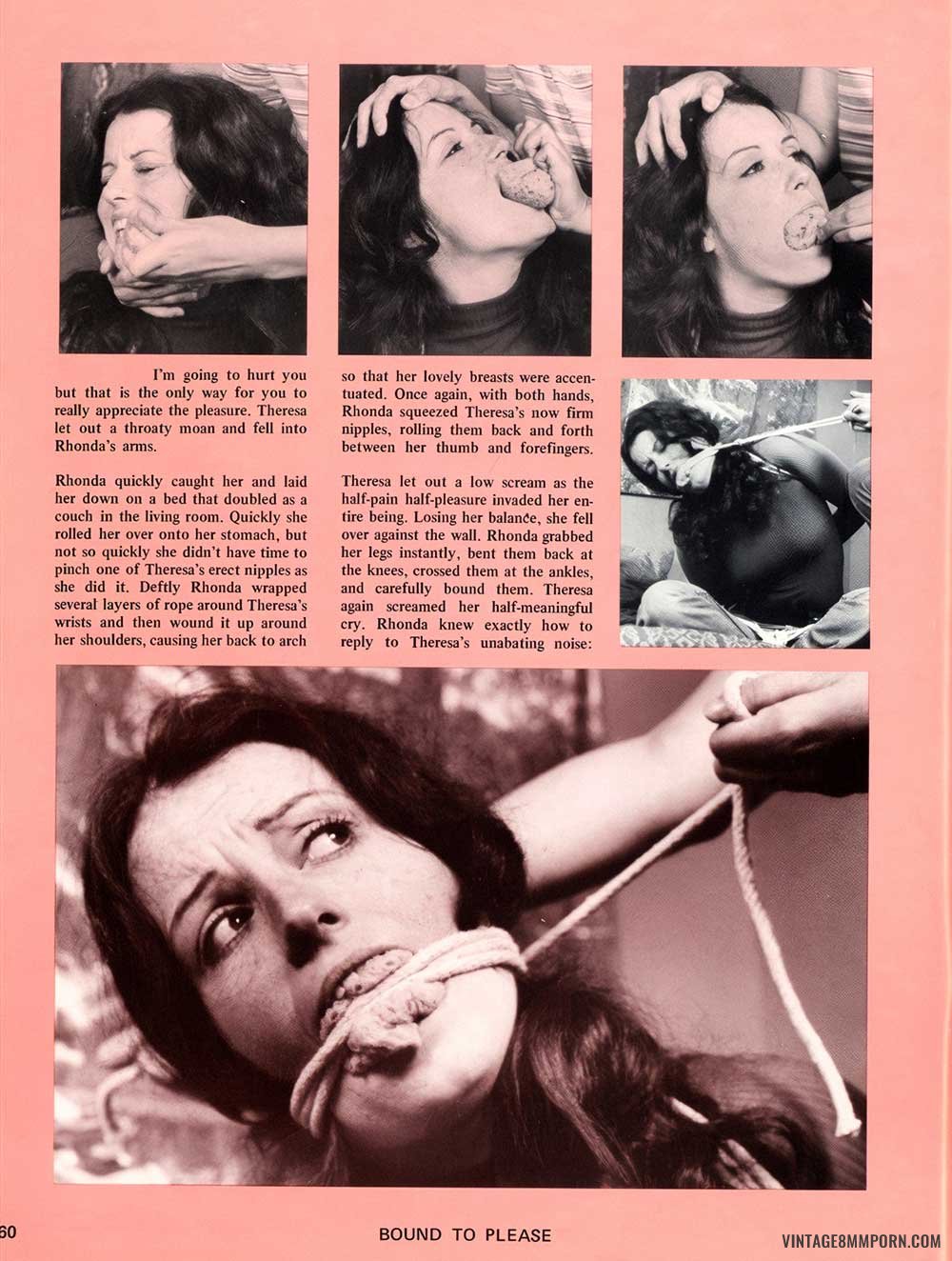 I'm going to hurt you but that is the only way for you to really appreciate the pleasure. Theresa let out a throaty moan and fell into Rhonda's arms.

Rhonda quickly caught her and laid her down on a bed that doubled as a couch in the living room. Quickly she rolled her over onto her stomach, but not so quickly she didn't have time to pinch one of Theresa's erect nipples as she did it. Deftly Rhonda wrapped several layers of rope around Theresa's wrists and then wound it up around her shoulders, causing her back to arch so that her lovely breasts were accentuated. Once again, with both hands, Rhonda squeezed Theresa's now firm nipples, rolling them back and forth between her thumb and forefingers.

Theresa let out a low scream as the half-pain half-pleasure invaded her entire being. Losing her balance, she fell over against the wall. Rhonda grabbed her legs instantly, bent them back at the knees, crossed them at the ankles, and carefully bound them. Theresa again screamed her half-meaningful cry. Rhonda knew exactly how to reply to Theresa's unabating noise:

60

BOUND TO PLEASE

VINTAGE8MMPORN.COM